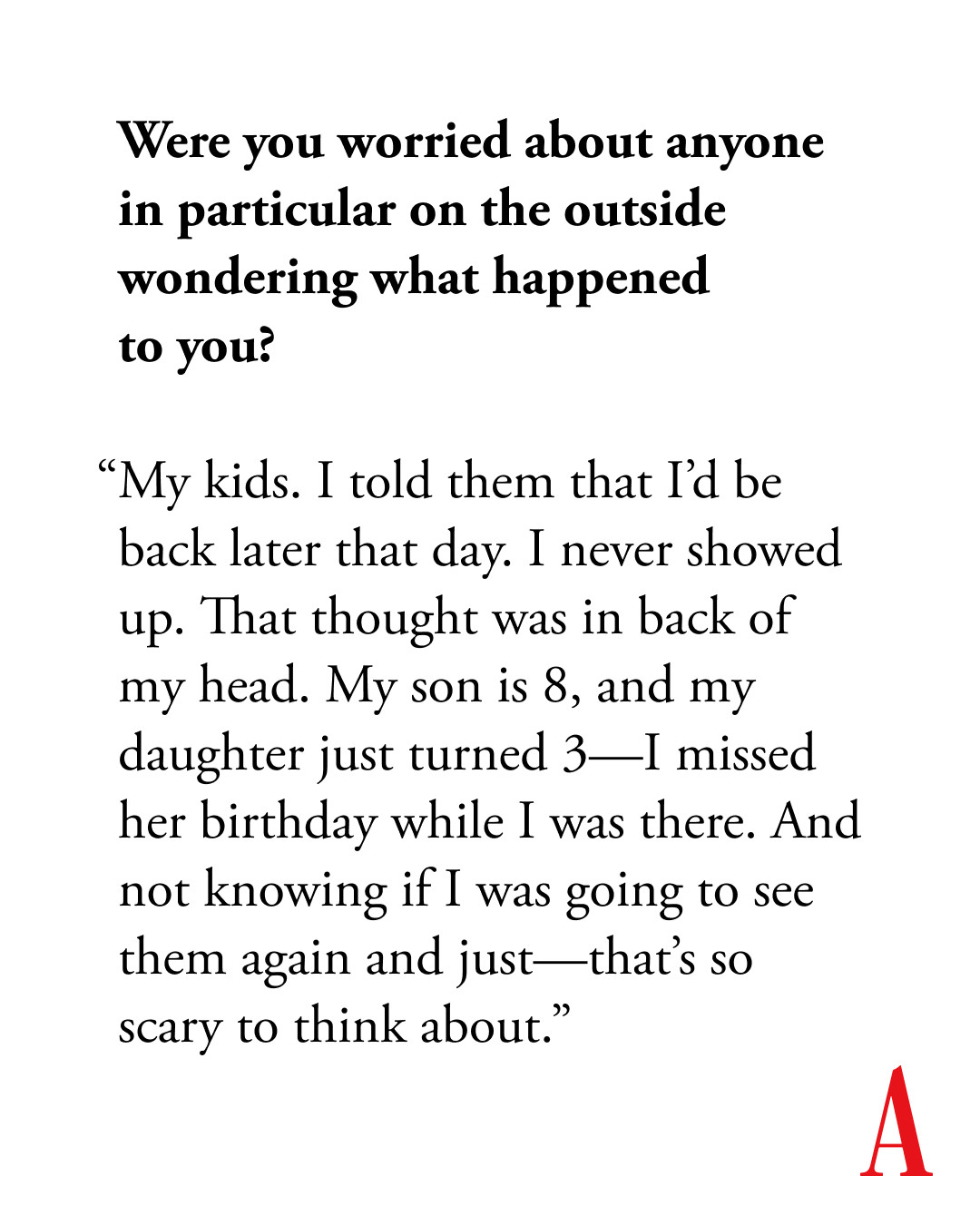 Were you worried about anyone in particular on the outside wondering what happened to you?

“My kids. I told them that I’d be back later that day. I never showed up. That thought was in back of my head. My son is 8, and my daughter just turned 3—I missed her birthday while I was there. And not knowing if I was going to see them again and just—that’s so scary to think about.”

A